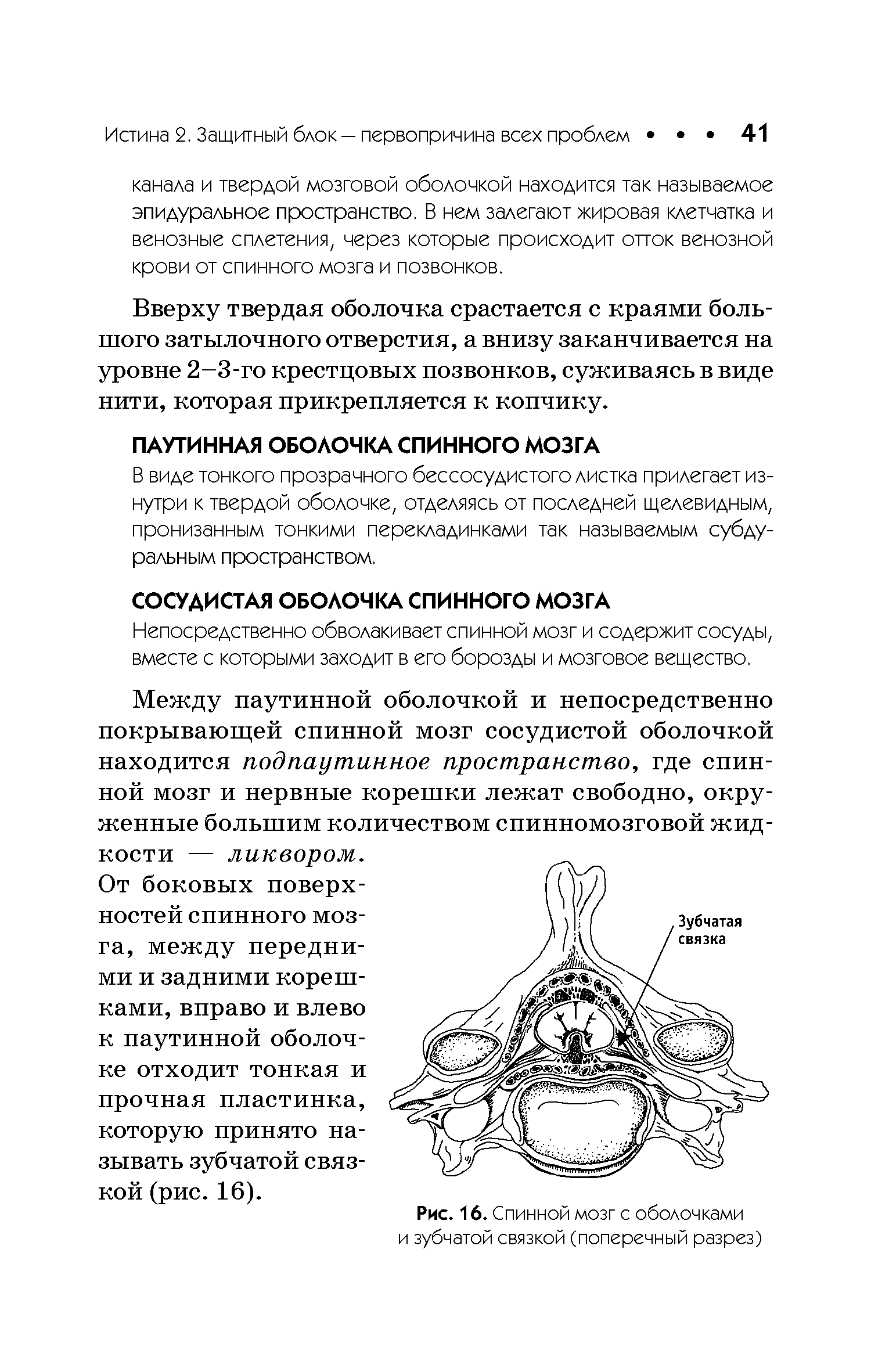 Истина 2. Защитный блок — первопричина всех проблем • • • 41

канала и твердой мозговой оболочкой находится так называемое эпидуральное пространство. В нем залегают жировая клетчатка и венозные сплетения, через которые происходит отток венозной крови от спинного мозга и позвонков.

Вверху твердая оболочка срастается с краями большого затылочного отверстия, а внизу заканчивается на уровне 2–3-го крестцовых позвонков, суживаясь в виде нити, которая прикрепляется к копчику.

ПАУТИННАЯ ОБОЛОЧКА СПИННОГО МОЗГА

В виде тонкого прозрачного бессосудистого листка прилегает изнутри к твердой оболочке, отделяясь от последней щелевидным, пронизанным тонкими перекладинками так называемым субдуральным пространством.

СОСУДИСТАЯ ОБОЛОЧКА СПИННОГО МОЗГА

Непосредственно обволакивает спинной мозг и содержит сосуды, вместе с которыми заходит в его борозды и мозговое вещество.

Между паутинной оболочкой и непосредственно покрывающей спинной мозг сосудистой оболочкой находится подпаутинное пространство, где спинной мозг и нервные корешки лежат свободно, окруженные большим количеством спинномозговой жидкости — ликвором. От боковых поверхностей спинного мозга, между передними и задними корешками, вправо и влево к паутинной оболочке отходит тонкая и прочная пластинка, которую принято называть зубчатой связкой (рис. 16).

Зубчатая связка

Рис. 16. Спинной мозг с оболочками и зубчатой связкой (поперечный разрез)